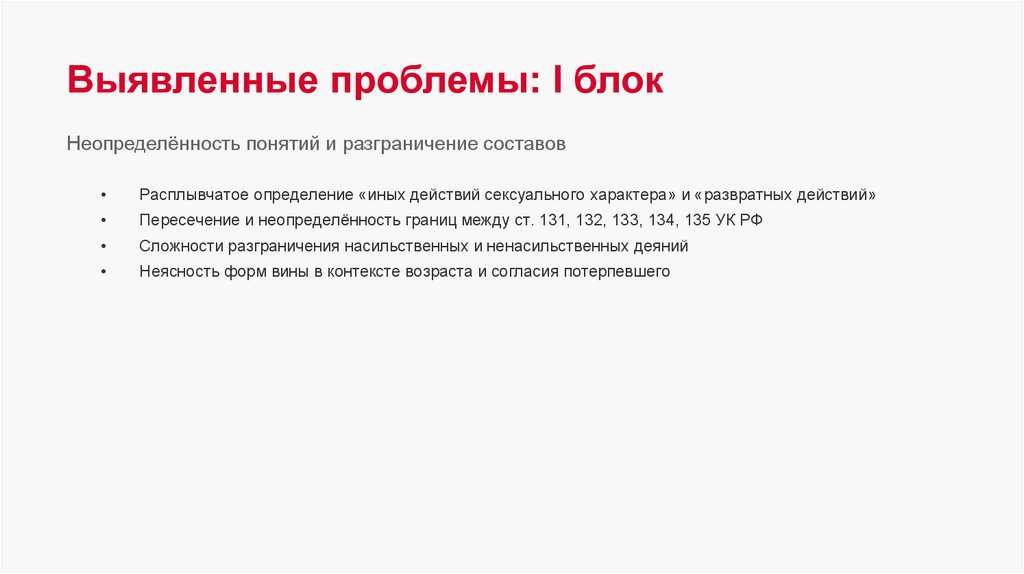 Выявленные проблемы: I блок

Неопределённость понятий и разграничение составов

• Расплывчатое определение «иных действий сексуального характера» и «развратных действий»
• Пересечение и неопределённость границ между ст. 131, 132, 133, 134, 135 УК РФ
• Сложности разграничения насильственных и ненасильственных деяний
• Неясность форм вины в контексте возраста и согласия потерпевшего